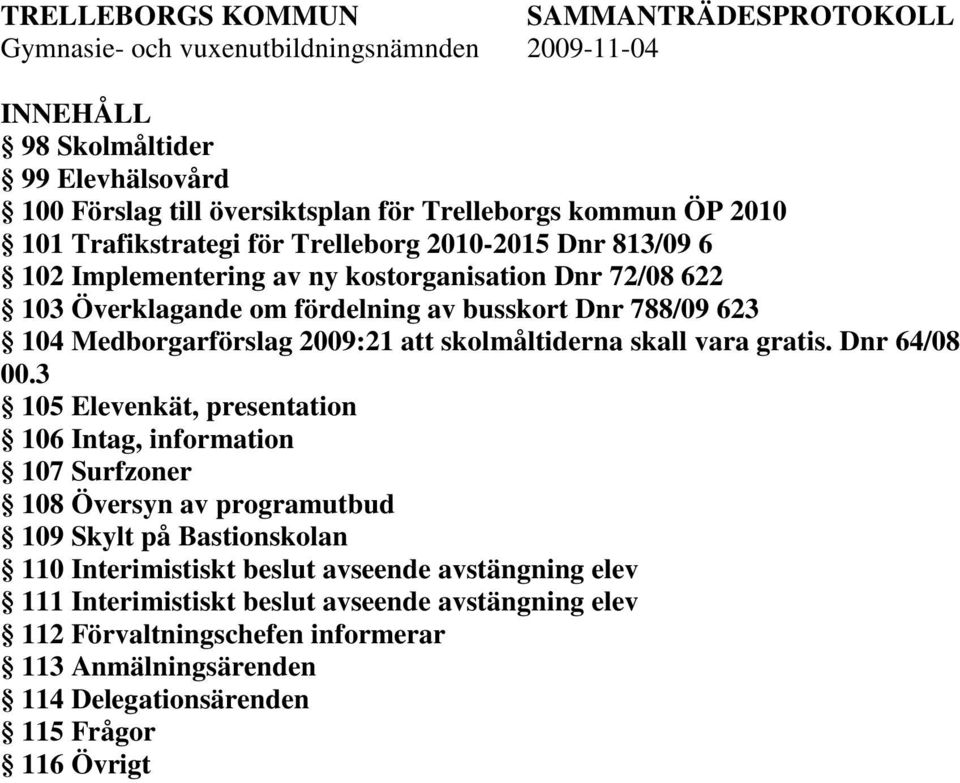 TRELLEBORGS KOMMUN SAMMANTRÄDESPROTOKOLL
Gymnasie- och vuxenutbildningsnämnden 2009-11-04

INNEHÅLL
§ 98 Skolmåltider
§ 99 Elevhälsovård
§ 100 Förslag till översiktsplan för Trelleborgs kommun ÖP 2010
§ 101 Trafikstrategi för Trelleborg 2010-2015 Dnr 813/09 6
§ 102 Implementering av ny kostorganisation Dnr 72/08 622
§ 103 Överklagande om fördelning av busskort Dnr 788/09 623
§ 104 Medborgarförslag 2009:21 att skolmåltiderna skall vara gratis. Dnr 64/08 00.3
§ 105 Elevenkät, presentation
§ 106 Intag, information
§ 107 Surfzoner
§ 108 Översyn av programutbud
§ 109 Skylt på Bastionskolan
§ 110 Interimistiskt beslut avseende avstängning elev
§ 111 Interimistiskt beslut avseende avstängning elev
§ 112 Förvaltningschefen informerar
§ 113 Anmälningsärenden
§ 114 Delegationsärenden
§ 115 Frågor
§ 116 Övrigt